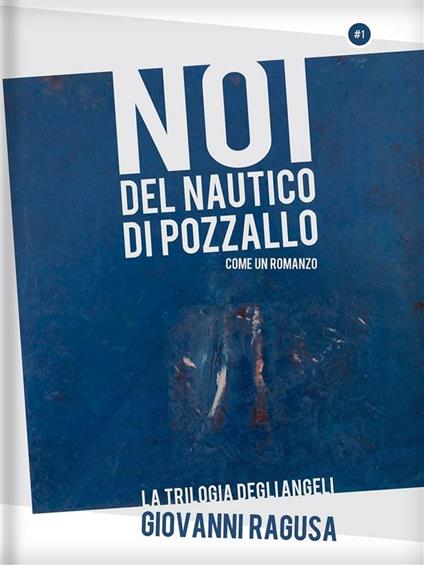 #1

NOI
DEL NAUTICO
DI POZZALLO
COME UN ROMANZO

LA TRILOGIA DEGLI ANGELI
GIOVANNI RAGUSA